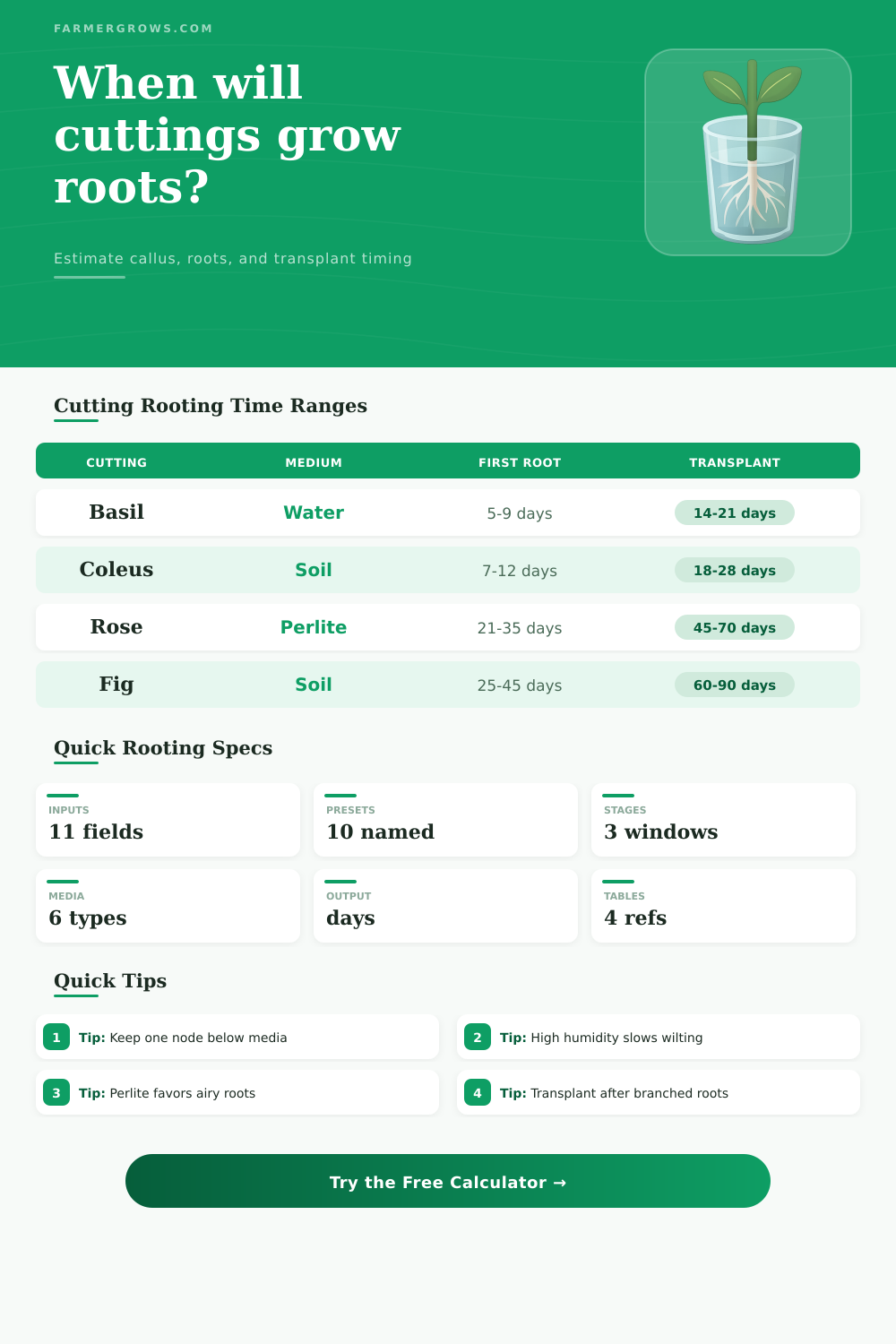 FARMERGROWS.COM

When will cuttings grow roots?

Estimate callus, roots, and transplant timing

Cutting Rooting Time Ranges

| CUTTING | MEDIUM | FIRST ROOT | TRANSPLANT |
|---|---|---|---|
| Basil | Water | 5-9 days | 14-21 days |
| Coleus | Soil | 7-12 days | 18-28 days |
| Rose | Perlite | 21-35 days | 45-70 days |
| Fig | Soil | 25-45 days | 60-90 days |

Quick Rooting Specs

INPUTS
11 fields

PRESETS
10 named

STAGES
3 windows

MEDIA
6 types

OUTPUT
days

TABLES
4 refs

Quick Tips

1 Tip: Keep one node below media

2 Tip: High humidity slows wilting

3 Tip: Perlite favors airy roots

4 Tip: Transplant after branched roots

Try the Free Calculator →